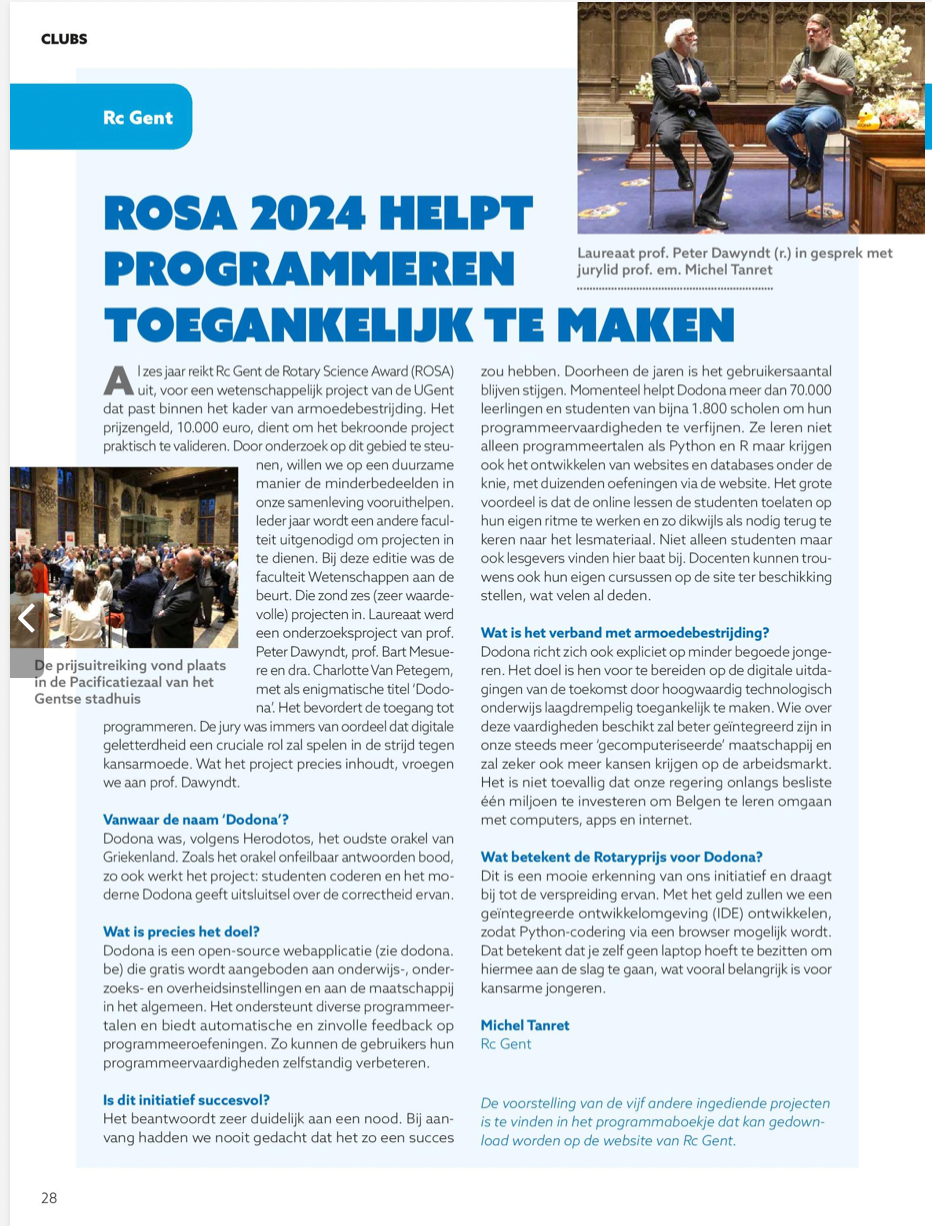 CLUBS

Rc Gent

ROSA 2024 HELPT PROGRAMMEREN TOEGANKELIJK TE MAKEN

Laureaat prof. Peter Dawyndt (r.) in gesprek met jurylid prof. em. Michel Tanret

Al zes jaar reikt Rc Gent de Rotary Science Award (ROSA) uit, voor een wetenschappelijk project van de UGent dat past binnen het kader van armoedebestrijding. Het prijzengeld, 10.000 euro, dient om het bekroonde project praktisch te valideren. Door onderzoek op dit gebied te steunen, willen we op een duurzame manier de minderbedeelden in onze samenleving vooruithelpen. Ieder jaar wordt een andere faculteit uitgenodigd om projecten in te dienen. Bij deze editie was de faculteit Wetenschappen aan de beurt. Die zond zes (zeer waardevolle) projecten in. Laureaat werd een onderzoeksproject van prof. Peter Dawyndt, prof. Bart Mesuere en dra. Charlotte Van Petegem, met als enigmatische titel 'Dodona'. Het bevordert de toegang tot programmeren. De jury was immers van oordeel dat digitale geletterdheid een cruciale rol zal spelen in de strijd tegen kansarmoede. Wat het project precies inhoudt, vroegen we aan prof. Dawyndt.

De prijsuitreiking vond plaats in de Pacificatiezaal van het Gentse stadhuis

Vanwaar de naam 'Dodona'?
Dodona was, volgens Herodotos, het oudste orakel van Griekenland. Zoals het orakel onfeilbaar antwoorden bood, zo ook werkt het project: studenten coderen en het moderne Dodona geeft uitsluitsel over de correctheid ervan.

Wat is precies het doel?
Dodona is een open-source webapplicatie (zie dodona.be) die gratis wordt aangeboden aan onderwijs-, onderzoeks- en overheidsinstellingen en aan de maatschappij in het algemeen. Het ondersteunt diverse programmeertalen en biedt automatische en zinvolle feedback op programmeeroefeningen. Zo kunnen de gebruikers hun programmeervaardigheden zelfstandig verbeteren.

Is dit initiatief succesvol?
Het beantwoordt zeer duidelijk aan een nood. Bij aanvang hadden we nooit gedacht dat het zo een succes zou hebben. Doorheen de jaren is het gebruikersaantal blijven stijgen. Momenteel helpt Dodona meer dan 70.000 leerlingen en studenten van bijna 1.800 scholen om hun programmeervaardigheden te verfijnen. Ze leren niet alleen programmeertalen als Python en R maar krijgen ook het ontwikkelen van websites en databases onder de knie, met duizenden oefeningen via de website. Het grote voordeel is dat de online lessen de studenten toelaten op hun eigen ritme te werken en zo dikwijls als nodig terug te keren naar het lesmateriaal. Niet alleen studenten maar ook lesgevers vinden hier baat bij. Docenten kunnen trouwens ook hun eigen cursussen op de site ter beschikking stellen, wat velen al deden.

Wat is het verband met armoedebestrijding?
Dodona richt zich ook expliciet op minder begoede jongeren. Het doel is hen voor te bereiden op de digitale uitdagingen van de toekomst door hoogwaardig technologisch onderwijs laagdrempelig toegankelijk te maken. Wie over deze vaardigheden beschikt zal beter geïntegreerd zijn in onze steeds meer 'gecomputeriseerde' maatschappij en zal zeker ook meer kansen krijgen op de arbeidsmarkt. Het is niet toevallig dat onze regering onlangs besliste één miljoen te investeren om Belgen te leren omgaan met computers, apps en internet.

Wat betekent de Rotaryprijs voor Dodona?
Dit is een mooie erkenning van ons initiatief en draagt bij tot de verspreiding ervan. Met het geld zullen we een geïntegreerde ontwikkelomgeving (IDE) ontwikkelen, zodat Python-codering via een browser mogelijk wordt. Dat betekent dat je zelf geen laptop hoeft te bezitten om hiermee aan de slag te gaan, wat vooral belangrijk is voor kansarme jongeren.

Michel Tanret
Rc Gent

De voorstelling van de vijf andere ingediende projecten is te vinden in het programmaboekje dat kan gedownload worden op de website van Rc Gent.

28